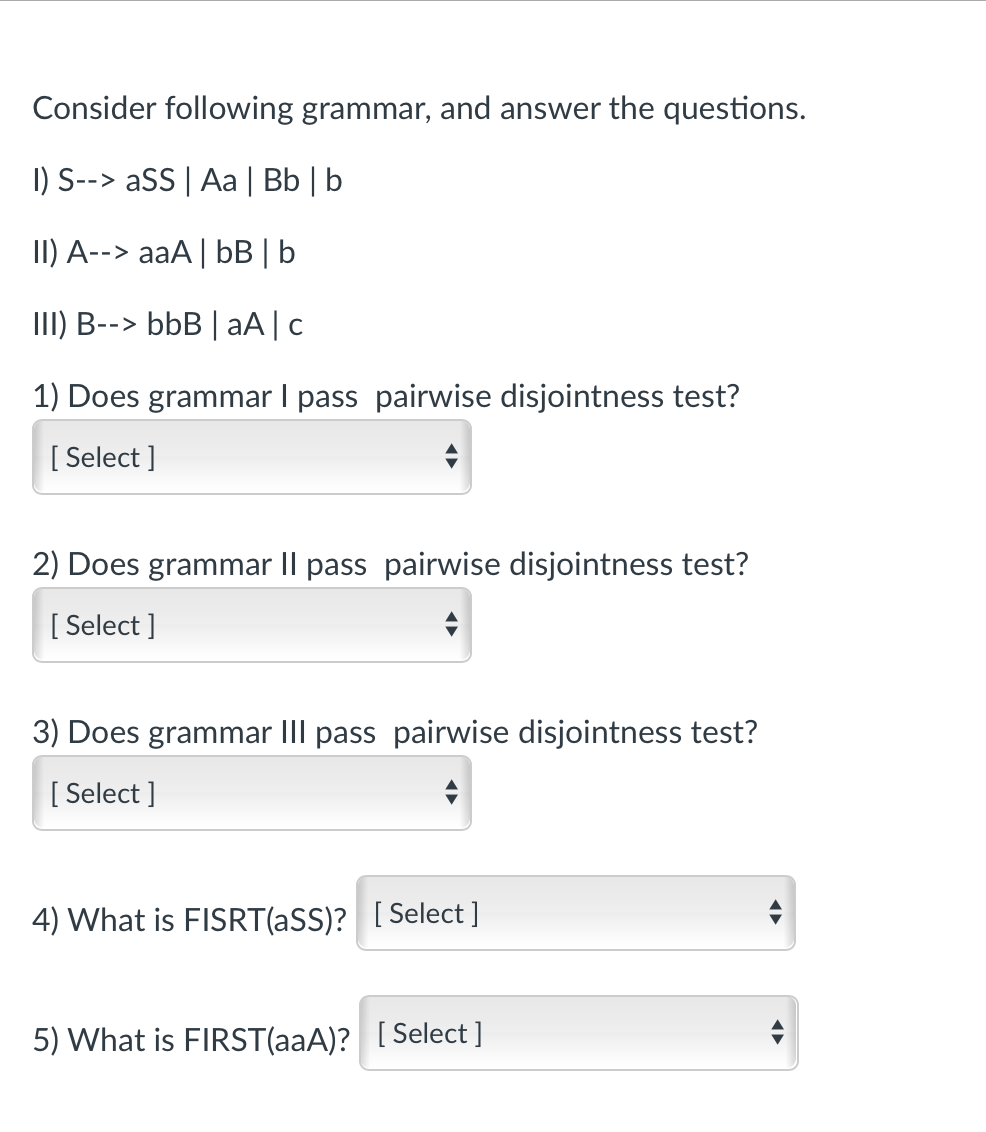 Consider following grammar, and answer the questions.

I) S--> aSS | Aa | Bb | b

II) A--> aaA | bB | b

III) B--> bbB | aA | c

1) Does grammar I pass pairwise disjointness test?

[ Select ]

2) Does grammar II pass pairwise disjointness test?

[ Select ]

3) Does grammar III pass pairwise disjointness test?

[ Select ]

4) What is FISRT(aSS)? [ Select ]

5) What is FIRST(aaA)? [ Select ]